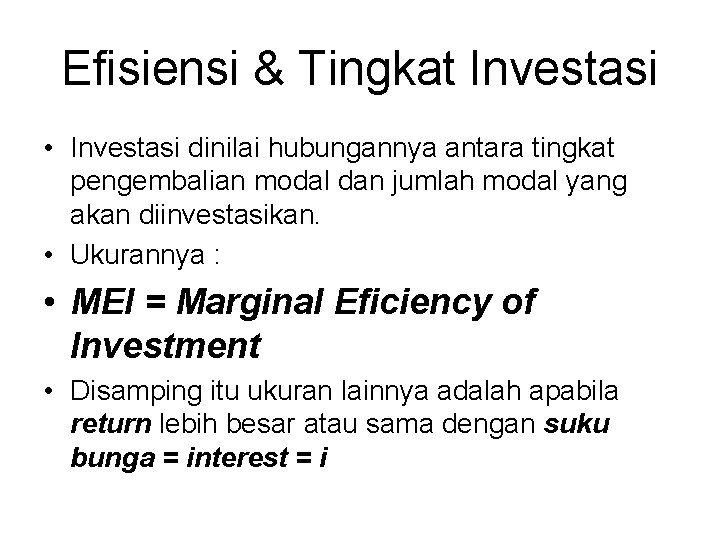 Efisiensi & Tingkat Investasi

• Investasi dinilai hubungannya antara tingkat pengembalian modal dan jumlah modal yang akan diinvestasikan.
• Ukurannya :
• MEI = Marginal Eficiency of Investment
• Disamping itu ukuran lainnya adalah apabila return lebih besar atau sama dengan suku bunga = interest = i